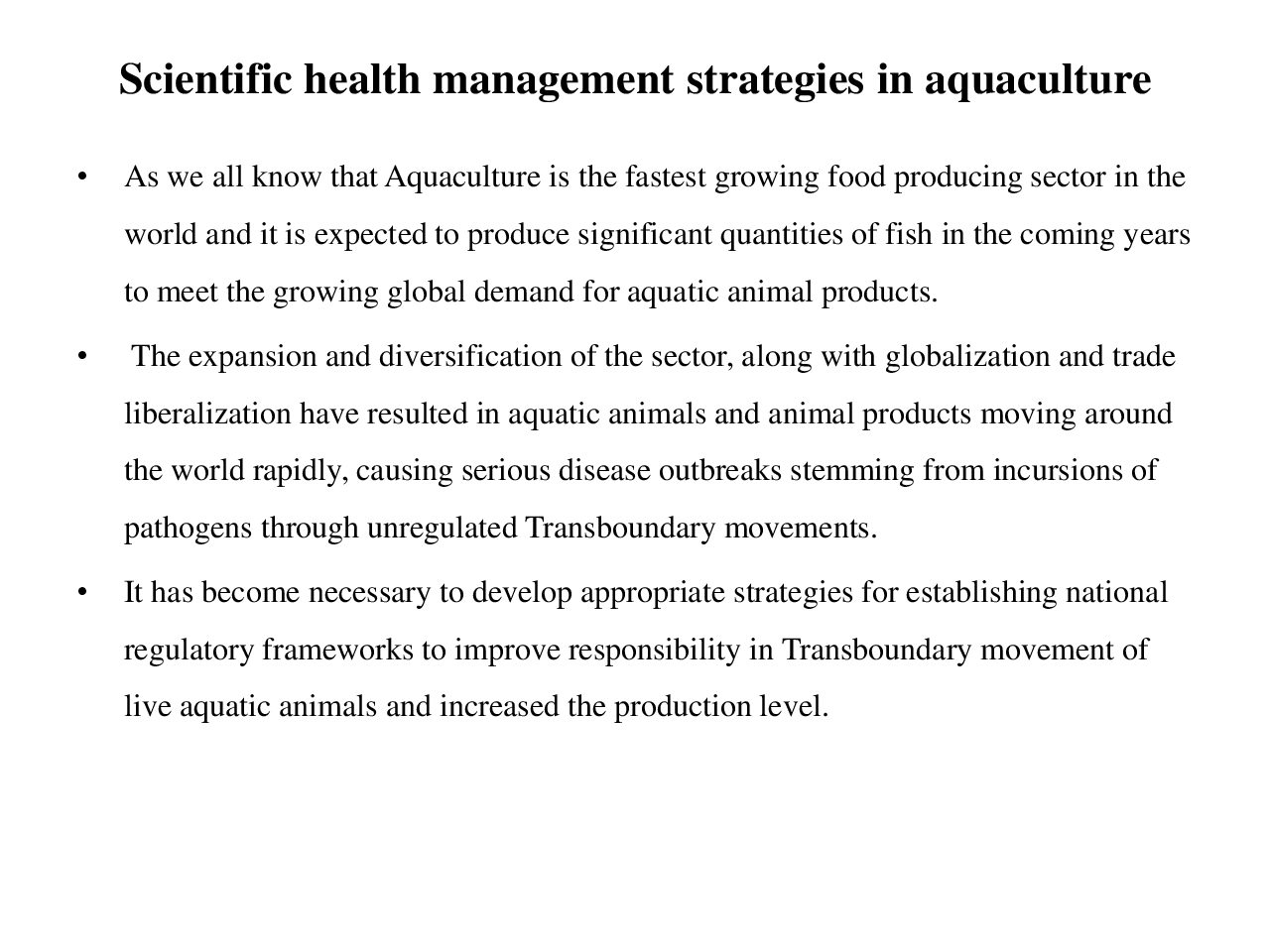 Scientific health management strategies in aquaculture

• As we all know that Aquaculture is the fastest growing food producing sector in the world and it is expected to produce significant quantities of fish in the coming years to meet the growing global demand for aquatic animal products.

• The expansion and diversification of the sector, along with globalization and trade liberalization have resulted in aquatic animals and animal products moving around the world rapidly, causing serious disease outbreaks stemming from incursions of pathogens through unregulated Transboundary movements.

• It has become necessary to develop appropriate strategies for establishing national regulatory frameworks to improve responsibility in Transboundary movement of live aquatic animals and increased the production level.